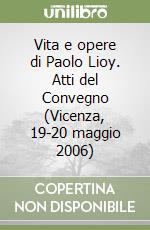 unilibro

Vita e opere di Paolo Lioy. Atti del Convegno (Vicenza, 19-20 maggio 2006)

COPERTINA NON DISPONIBILE